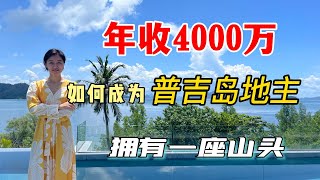 年收4000万

如何成为 普吉岛地主

拥有一座山头